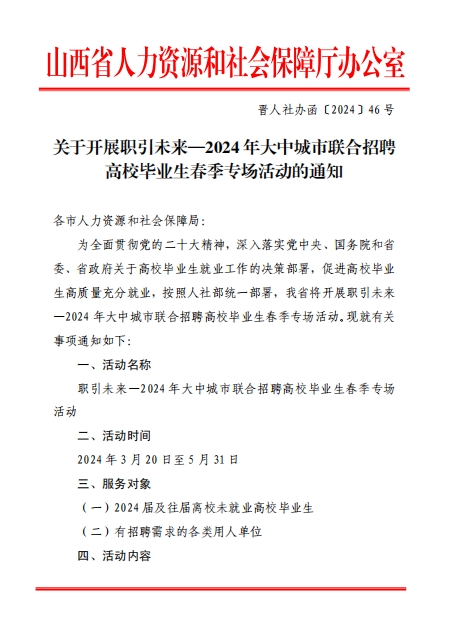 山西省人力资源和社会保障厅办公室

晋人社办函〔2024〕46号

关于开展职引未来—2024年大中城市联合招聘高校毕业生春季专场活动的通知

各市人力资源和社会保障局：

为全面贯彻党的二十大精神，深入落实党中央、国务院和省委、省政府关于高校毕业生就业工作的决策部署，促进高校毕业生高质量充分就业，按照人社部统一部署，我省将开展职引未来—2024年大中城市联合招聘高校毕业生春季专场活动。现就有关事项通知如下：

一、活动名称

职引未来—2024年大中城市联合招聘高校毕业生春季专场活动

二、活动时间

2024年3月20日至5月31日

三、服务对象

（一）2024届及往届高校未就业高校毕业生

（二）有招聘需求的各类用人单位

四、活动内容